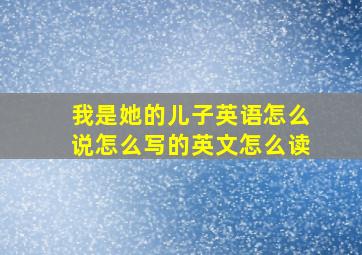 我是她的儿子英语怎么说怎么写的英文怎么读